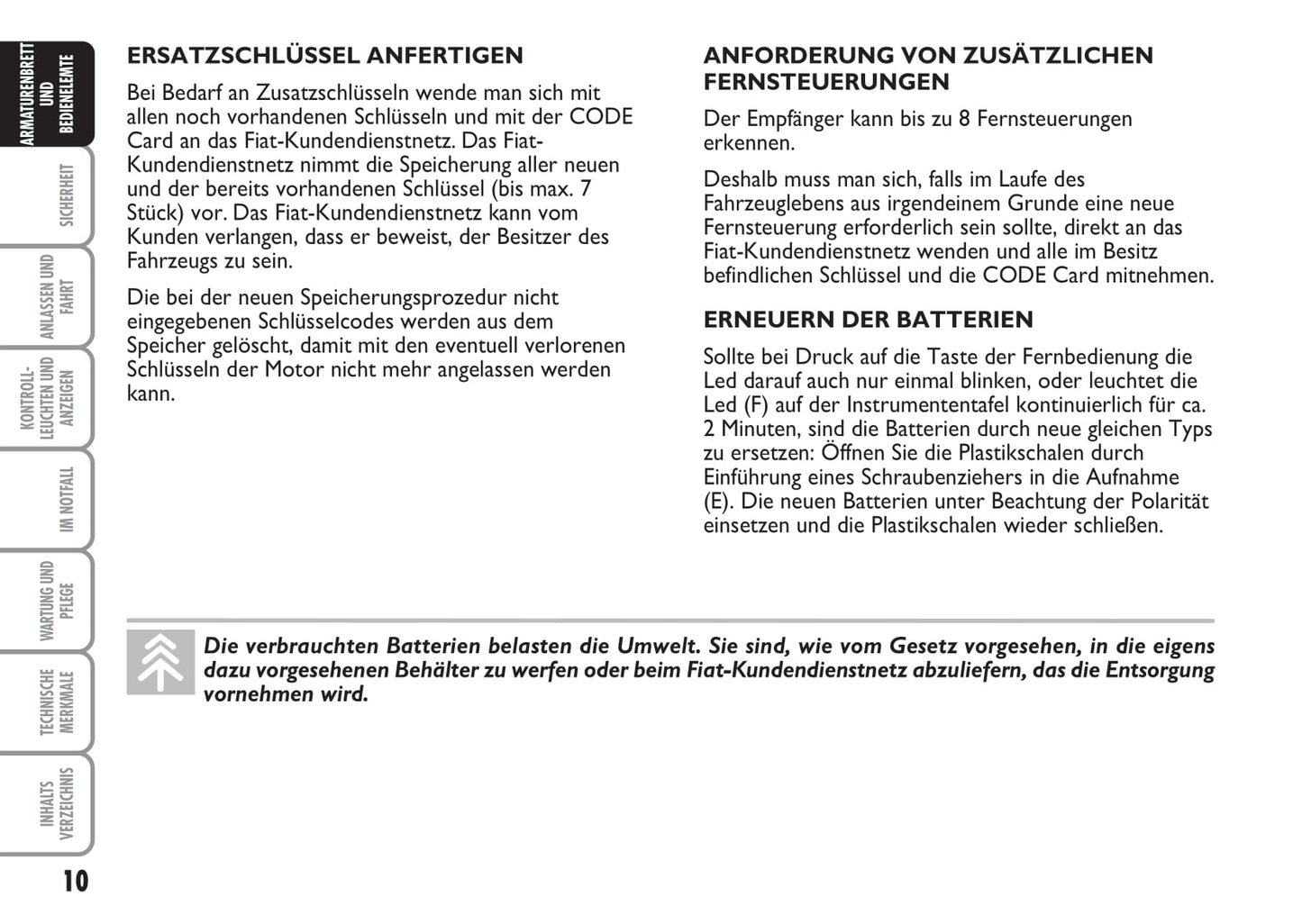 ARMATURENBRETT UND BEDIENELEMTE

SICHERHEIT

ANLASSEN UND FAHRT

KONTROLL-LEUCHTEN UND ANZEIGEN

IM NOTFALL

WARTUNG UND PFLEGE

TECHNISCHE MERKMALE

INHALTS VERZEICHNIS

10

ERSATZSCHLÜSSEL ANFERTIGEN

Bei Bedarf an Zusatzschlüsseln wende man sich mit allen noch vorhandenen Schlüsseln und mit der CODE Card an das Fiat-Kundendienstnetz. Das Fiat-Kundendienstnetz nimmt die Speicherung aller neuen und der bereits vorhandenen Schlüssel (bis max. 7 Stück) vor. Das Fiat-Kundendienstnetz kann vom Kunden verlangen, dass er beweist, der Besitzer des Fahrzeugs zu sein.

Die bei der neuen Speicherungsprozedur nicht eingegebenen Schlüsselcodes werden aus dem Speicher gelöscht, damit mit den eventuell verlorenen Schlüsseln der Motor nicht mehr angelassen werden kann.

ANFORDERUNG VON ZUSÄTZLICHEN FERNSTEUERUNGEN

Der Empfänger kann bis zu 8 Fernsteuerungen erkennen.

Deshalb muss man sich, falls im Laufe des Fahrzeuglebens aus irgendeinem Grunde eine neue Fernsteuerung erforderlich sein sollte, direkt an das Fiat-Kundendienstnetz wenden und alle im Besitz befindlichen Schlüssel und die CODE Card mitnehmen.

ERNEUERN DER BATTERIEN

Sollte bei Druck auf die Taste der Fernbedienung die Led darauf auch nur einmal blinken, oder leuchtet die Led (F) auf der Instrumententafel kontinuierlich für ca. 2 Minuten, sind die Batterien durch neue gleichen Typs zu ersetzen: Öffnen Sie die Plastikschalen durch Einführung eines Schraubenziehers in die Aufnahme (E). Die neuen Batterien unter Beachtung der Polarität einsetzen und die Plastikschalen wieder schließen.

Die verbrauchten Batterien belasten die Umwelt. Sie sind, wie vom Gesetz vorgesehen, in die eigens dazu vorgesehenen Behälter zu werfen oder beim Fiat-Kundendienstnetz abzuliefern, das die Entsorgung vornehmen wird.